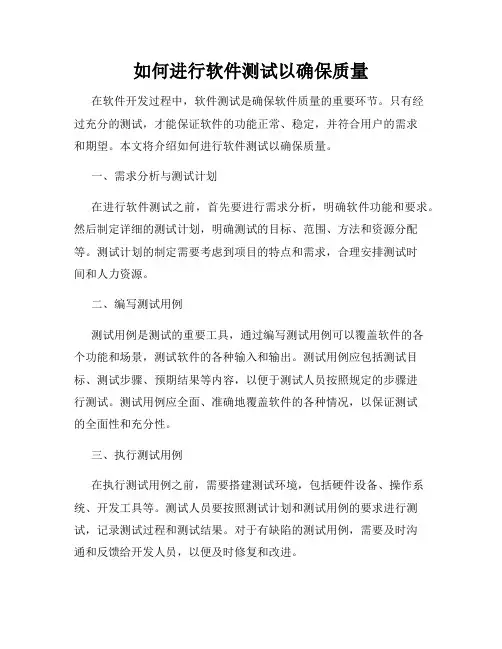 如何进行软件测试以确保质量

在软件开发过程中，软件测试是确保软件质量的重要环节。只有经过充分的测试，才能保证软件的功能正常、稳定，并符合用户的需求和期望。本文将介绍如何进行软件测试以确保质量。

一、需求分析与测试计划

在进行软件测试之前，首先要进行需求分析，明确软件功能和要求。然后制定详细的测试计划，明确测试的目标、范围、方法和资源分配等。测试计划的制定需要考虑到项目的特点和需求，合理安排测试时间和人力资源。

二、编写测试用例

测试用例是测试的重要工具，通过编写测试用例可以覆盖软件的各个功能和场景，测试软件的各种输入和输出。测试用例应包括测试目标、测试步骤、预期结果等内容，以便于测试人员按照规定的步骤进行测试。测试用例应全面、准确地覆盖软件的各种情况，以保证测试的全面性和充分性。

三、执行测试用例

在执行测试用例之前，需要搭建测试环境，包括硬件设备、操作系统、开发工具等。测试人员要按照测试计划和测试用例的要求进行测试，记录测试过程和测试结果。对于有缺陷的测试用例，需要及时沟通和反馈给开发人员，以便及时修复和改进。